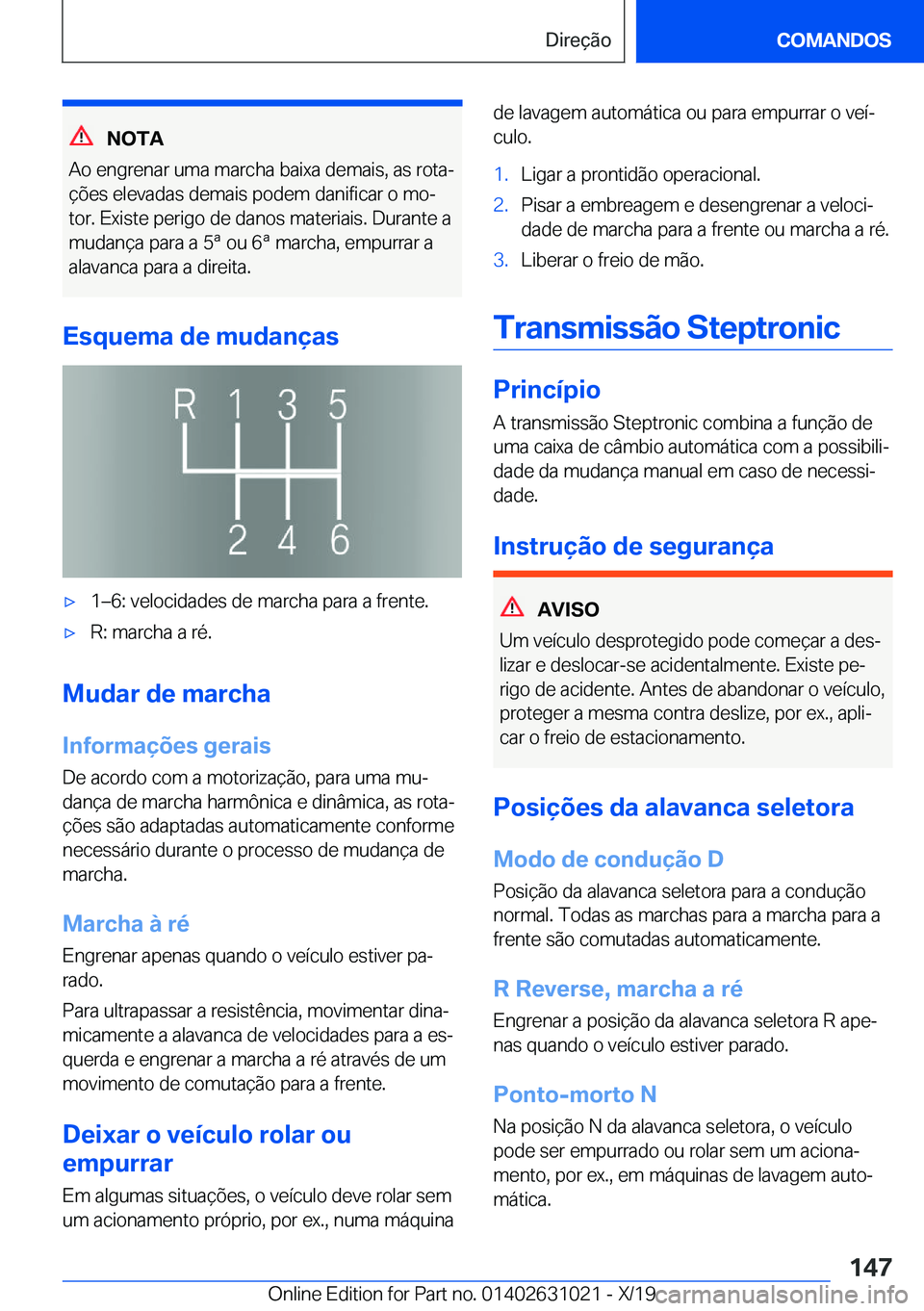 Direção COMANDOS

NOTA

Ao engrenar uma marcha baixa demais, as rotações elevadas demais podem danificar o motor. Existe perigo de danos materiais. Durante a mudança para a 5ª ou 6ª marcha, empurrar a alavanca para a direita.

Esquema de mudanças

R 1 3 5
2 4 6

▷ 1–6: velocidades de marcha para a frente.

▷ R: marcha a ré.

Mudar de marcha

Informações gerais

De acordo com a motorização, para uma mudança de marcha harmônica e dinâmica, as rotações são adaptadas automaticamente conforme necessário durante o processo de mudança de marcha.

Marcha à ré

Engrenar apenas quando o veículo estiver parado.

Para ultrapassar a resistência, movimentar dinamicamente a alavanca de velocidades para a esquerda e engrenar a marcha a ré através de um movimento de comutação para a frente.

Deixar o veículo rolar ou empurrar

Em algumas situações, o veículo deve rolar sem um acionamento próprio, por ex., numa máquina de lavagem automática ou para empurrar o veículo.

1. Ligar a prontidão operacional.

2. Pisar a embreagem e desengrenar a velocidade de marcha para a frente ou marcha a ré.

3. Liberar o freio de mão.

Transmissão Steptronic

Princípio

A transmissão Steptronic combina a função de uma caixa de câmbio automática com a possibilidade da mudança manual em caso de necessidade.

Instrução de segurança

AVISO

Um veículo desprotegido pode começar a deslizar e deslocar-se acidentalmente. Existe perigo de acidente. Antes de abandonar o veículo, proteger a mesma contra deslize, por ex., aplicar o freio de estacionamento.

Posições da alavanca seletora

Modo de condução D

Posição da alavanca seletora para a condução normal. Todas as marchas para a marcha para a frente são comutadas automaticamente.

R Reverse, marcha a ré

Engrenar a posição da alavanca seletora R apenas quando o veículo estiver parado.

Ponto-morto N

Na posição N da alavanca seletora, o veículo pode ser empurrado ou rolar sem um acionamento, por ex., em máquinas de lavagem automática.

147

Online Edition for Part no. 01402631021 - X/19 carmanualsonline.info